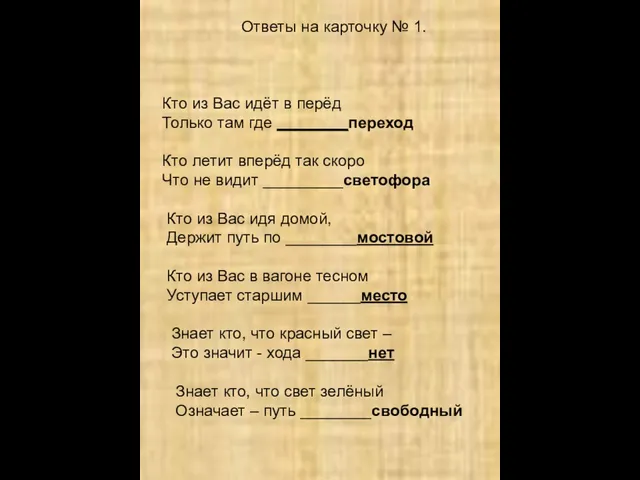 Ответы на карточку № 1.

Кто из Вас идёт в перёд
Только там где ________переход

Кто летит вперёд так скоро
Что не видит _________светофора

Кто из Вас идя домой,
Держит путь по ________мостовой

Кто из Вас в вагоне тесном
Уступает старшим ______место

Знает кто, что красный свет –
Это значит - хода _______нет

Знает кто, что свет зелёный
Означает – путь ________свободный